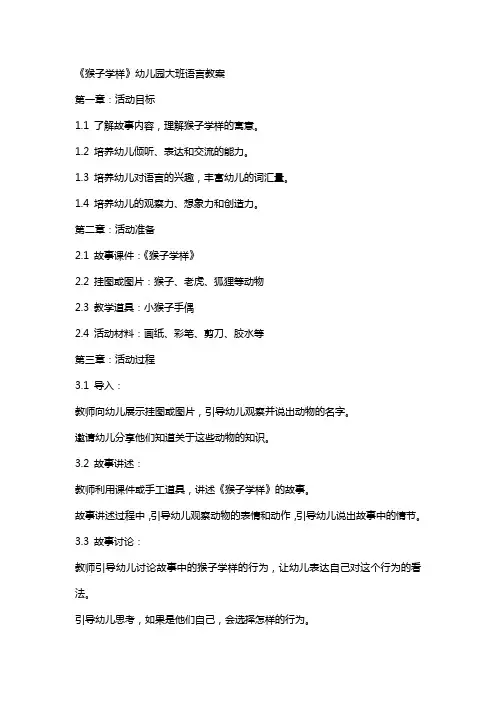 《猴子学样》幼儿园大班语言教案

第一章：活动目标

1.1 了解故事内容，理解猴子学样的寓意。

1.2 培养幼儿倾听、表达和交流的能力。

1.3 培养幼儿对语言的兴趣，丰富幼儿的词汇量。

1.4 培养幼儿的观察力、想象力和创造力。

第二章：活动准备

2.1 故事课件：《猴子学样》

2.2 挂图或图片：猴子、老虎、狐狸等动物

2.3 教学道具：小猴子手偶

2.4 活动材料：画纸、彩笔、剪刀、胶水等

第三章：活动过程

3.1 导入：

教师向幼儿展示挂图或图片，引导幼儿观察并说出动物的名字。

邀请幼儿分享他们知道关于这些动物的知识。

3.2 故事讲述：

教师利用课件或手工道具，讲述《猴子学样》的故事。

故事讲述过程中，引导幼儿观察动物的表情和动作，引导幼儿说出故事中的情节。

3.3 故事讨论：

教师引导幼儿讨论故事中的猴子学样的行为，让幼儿表达自己对这个行为的看法。

引导幼儿思考，如果是他们自己，会选择怎样的行为。